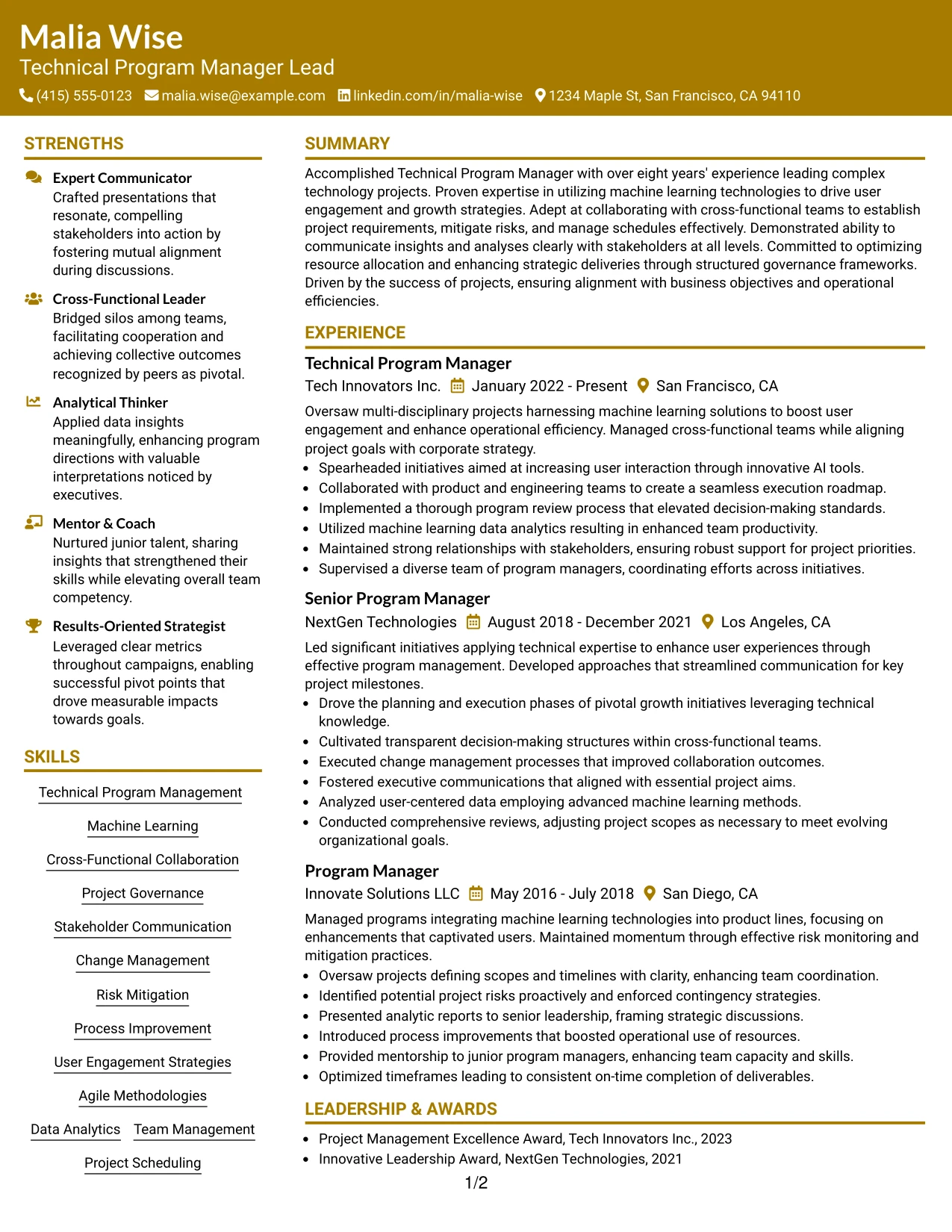 Malia Wise
Technical Program Manager Lead
(415) 555-0123 malia.wise@example.com linkedin.com/in/malia-wise 1234 Maple St, San Francisco, CA 94110

STRENGTHS

Expert Communicator
Crafted presentations that resonate, compelling stakeholders into action by fostering mutual alignment during discussions.

Cross-Functional Leader
Bridged silos among teams, facilitating cooperation and achieving collective outcomes recognized by peers as pivotal.

Analytical Thinker
Applied data insights meaningfully, enhancing program directions with valuable interpretations noticed by executives.

Mentor & Coach
Nurtured junior talent, sharing insights that strengthened their skills while elevating overall team competency.

Results-Oriented Strategist
Leveraged clear metrics throughout campaigns, enabling successful pivot points that drove measurable impacts towards goals.

SKILLS

Technical Program Management
Machine Learning
Cross-Functional Collaboration
Project Governance
Stakeholder Communication
Change Management
Risk Mitigation
Process Improvement
User Engagement Strategies
Agile Methodologies
Data Analytics
Team Management
Project Scheduling

SUMMARY

Accomplished Technical Program Manager with over eight years' experience leading complex technology projects. Proven expertise in utilizing machine learning technologies to drive user engagement and growth strategies. Adept at collaborating with cross-functional teams to establish project requirements, mitigate risks, and manage schedules effectively. Demonstrated ability to communicate insights and analyses clearly with stakeholders at all levels. Committed to optimizing resource allocation and enhancing strategic deliveries through structured governance frameworks. Driven by the success of projects, ensuring alignment with business objectives and operational efficiencies.

EXPERIENCE

Technical Program Manager
Tech Innovators Inc. January 2022 - Present San Francisco, CA
Oversaw multi-disciplinary projects harnessing machine learning solutions to boost user engagement and enhance operational efficiency. Managed cross-functional teams while aligning project goals with corporate strategy.
• Spearheaded initiatives aimed at increasing user interaction through innovative AI tools.
• Collaborated with product and engineering teams to create a seamless execution roadmap.
• Implemented a thorough program review process that elevated decision-making standards.
• Utilized machine learning data analytics resulting in enhanced team productivity.
• Maintained strong relationships with stakeholders, ensuring robust support for project priorities.
• Supervised a diverse team of program managers, coordinating efforts across initiatives.

Senior Program Manager
NextGen Technologies August 2018 - December 2021 Los Angeles, CA
Led significant initiatives applying technical expertise to enhance user experiences through effective program management. Developed approaches that streamlined communication for key project milestones.
• Drove the planning and execution phases of pivotal growth initiatives leveraging technical knowledge.
• Cultivated transparent decision-making structures within cross-functional teams.
• Executed change management processes that improved collaboration outcomes.
• Fostered executive communications that aligned with essential project aims.
• Analyzed user-centered data employing advanced machine learning methods.
• Conducted comprehensive reviews, adjusting project scopes as necessary to meet evolving organizational goals.

Program Manager
Innovate Solutions LLC May 2016 - July 2018 San Diego, CA
Managed programs integrating machine learning technologies into product lines, focusing on enhancements that captivated users. Maintained momentum through effective risk monitoring and mitigation practices.
• Oversaw projects defining scopes and timelines with clarity, enhancing team coordination.
• Identified potential project risks proactively and enforced contingency strategies.
• Presented analytic reports to senior leadership, framing strategic discussions.
• Introduced process improvements that boosted operational use of resources.
• Provided mentorship to junior program managers, enhancing team capacity and skills.
• Optimized timeframes leading to consistent on-time completion of deliverables.

LEADERSHIP & AWARDS

• Project Management Excellence Award, Tech Innovators Inc., 2023
• Innovative Leadership Award, NextGen Technologies, 2021

1/2